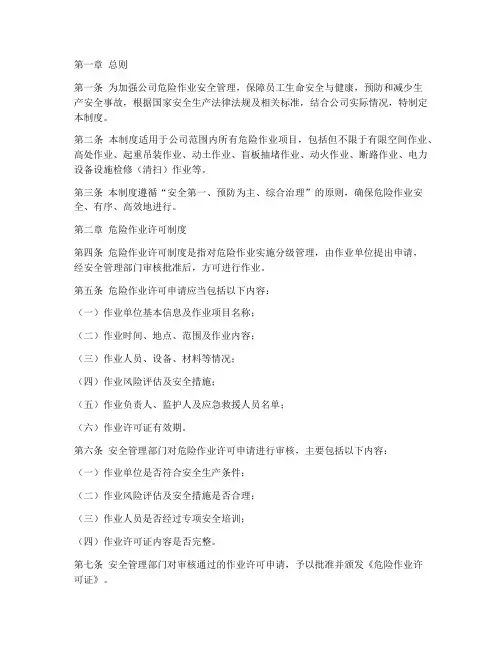 第一章 总则

第一条 为加强公司危险作业安全管理，保障员工生命安全与健康，预防和减少生产安全事故，根据国家安全生产法律法规及相关标准，结合公司实际情况，特制定本制度。

第二条 本制度适用于公司范围内所有危险作业项目，包括但不限于有限空间作业、高处作业、起重吊装作业、动土作业、盲板抽堵作业、动火作业、断路作业、电力设备设施检修（清扫）作业等。

第三条 本制度遵循“安全第一、预防为主、综合治理”的原则，确保危险作业安全、有序、高效地进行。

第二章 危险作业许可制度

第四条 危险作业许可制度是指对危险作业实施分级管理，由作业单位提出申请，经安全管理部门审核批准后，方可进行作业。

第五条 危险作业许可申请应当包括以下内容：

（一）作业单位基本信息及作业项目名称；

（二）作业时间、地点、范围及作业内容；

（三）作业人员、设备、材料等情况；

（四）作业风险评估及安全措施；

（五）作业负责人、监护人及应急救援人员名单；

（六）作业许可证有效期。

第六条 安全管理部门对危险作业许可申请进行审核，主要包括以下内容：

（一）作业单位是否符合安全生产条件；

（二）作业风险评估及安全措施是否合理；

（三）作业人员是否经过专项安全培训；

（四）作业许可证内容是否完整。

第七条 安全管理部门对审核通过的作业许可申请，予以批准并颁发《危险作业许可证》。